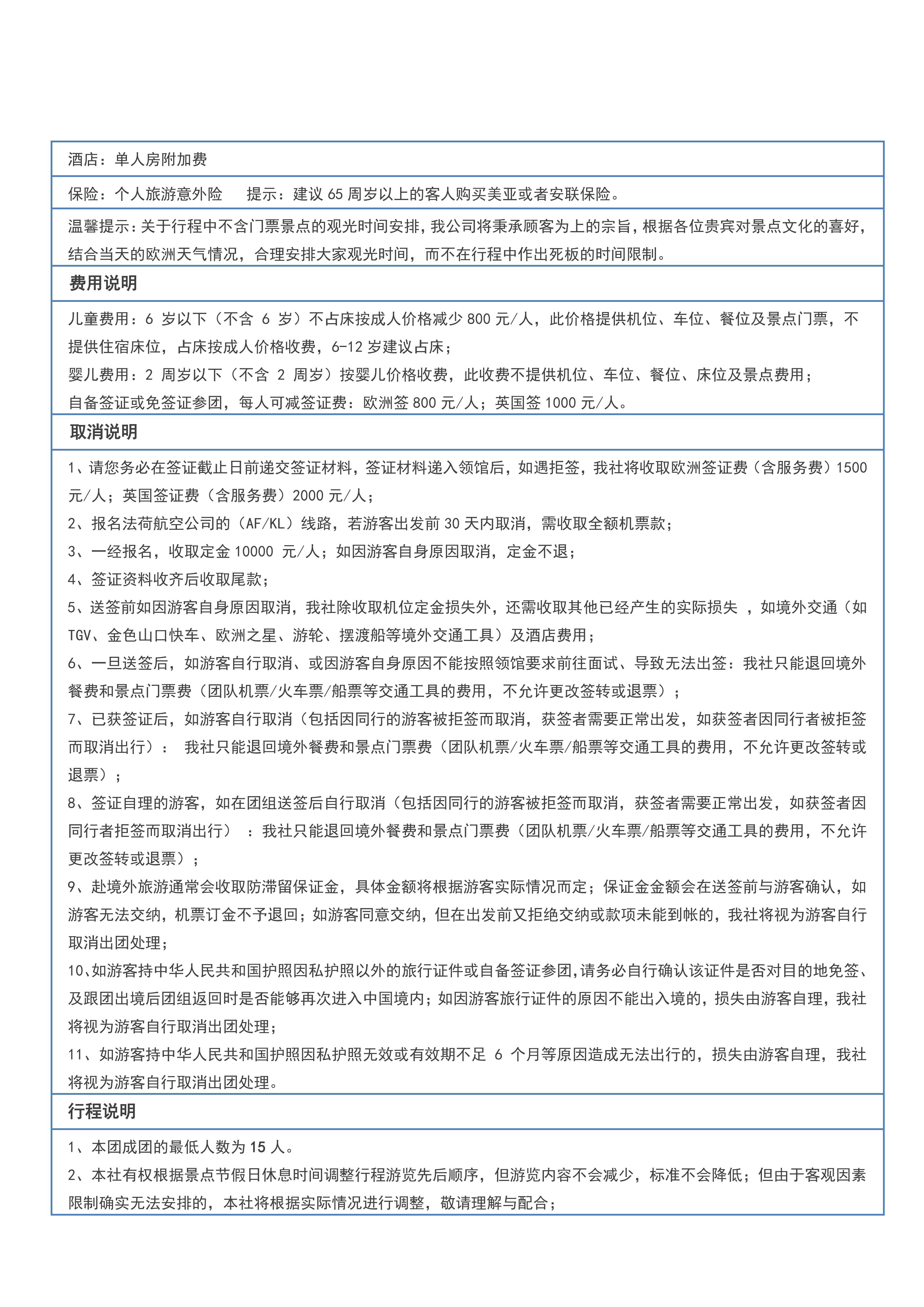 酒店：单人房附加费

保险：个人旅游意外险　　提示：建议 65 周岁以上的客人购买美亚或者安联保险。

温馨提示：关于行程中不含门票景点的观光时间安排，我公司将秉承顾客为上的宗旨，根据各位贵宾对景点文化的喜好，结合当天的欧洲天气情况，合理安排大家观光时间，而不在行程中作出死板的时间限制。

费用说明

儿童费用：6 岁以下（不含 6 岁）不占床按成人价格减少 800 元/人，此价格提供机位、车位、餐位及景点门票，不提供住宿床位，占床按成人价格收费，6-12 岁建议占床；
婴儿费用：2 周岁以下（不含 2 周岁）按婴儿价格收费，此收费不提供机位、车位、餐位、床位及景点费用；
自备签证或免签证参团，每人可减签证费：欧洲签 800 元/人；英国签 1000 元/人。

取消说明

1、请您务必在签证截止日前递交签证材料，签证材料递入领馆后，如遇拒签，我社将收取欧洲签证费（含服务费）1500 元/人；英国签证费（含服务费）2000 元/人；
2、报名法荷航空公司的（AF/KL）线路，若游客出发前 30 天内取消，需收取全额机票款；
3、一经报名，收取定金 10000 元/人；如因游客自身原因取消，定金不退；
4、签证资料收齐后收取尾款；
5、送签前如因游客自身原因取消，我社除收取机位定金损失外，还需收取其他已经产生的实际损失 ，如境外交通（如 TGV、金色山口快车、欧洲之星、游轮、摆渡船等境外交通工具）及酒店费用；
6、一旦送签后，如游客自行取消、或因游客自身原因不能按照领馆要求前往面试、导致无法出签：我社只能退回境外餐费和景点门票费（团队机票/火车票/船票等交通工具的费用，不允许更改签转或退票）；
7、已获签证后，如游客自行取消（包括因同行的游客被拒签而取消，获签者需要正常出发，如获签者因同行者被拒签而取消出行）： 我社只能退回境外餐费和景点门票费（团队机票/火车票/船票等交通工具的费用，不允许更改签转或退票）；
8、签证自理的游客，如在团组送签后自行取消（包括因同行的游客被拒签而取消，获签者需要正常出发，如获签者因同行者拒签而取消出行） ：我社只能退回境外餐费和景点门票费（团队机票/火车票/船票等交通工具的费用，不允许更改签转或退票）；
9、赴境外旅游通常会收取防滞留保证金，具体金额将根据游客实际情况而定；保证金金额会在送签前与游客确认，如游客无法交纳，机票订金不予退回；如游客同意交纳，但在出发前又拒绝交纳或款项未能到帐的，我社将视为游客自行取消出团处理；
10、如游客持中华人民共和国护照因私护照以外的旅行证件或自备签证参团，请务必自行确认该证件是否对目的地免签、及跟团出境后团组返回时是否能够再次进入中国境内；如因游客旅行证件的原因不能出入境的，损失由游客自理，我社将视为游客自行取消出团处理；
11、如游客持中华人民共和国护照因私护照无效或有效期不足 6 个月等原因造成无法出行的，损失由游客自理，我社将视为游客自行取消出团处理。

行程说明

1、本团成团的最低人数为 15 人。
2、本社有权根据景点节假日休息时间调整行程游览先后顺序，但游览内容不会减少，标准不会降低；但由于客观因素限制确实无法安排的，本社将根据实际情况进行调整，敬请理解与配合；